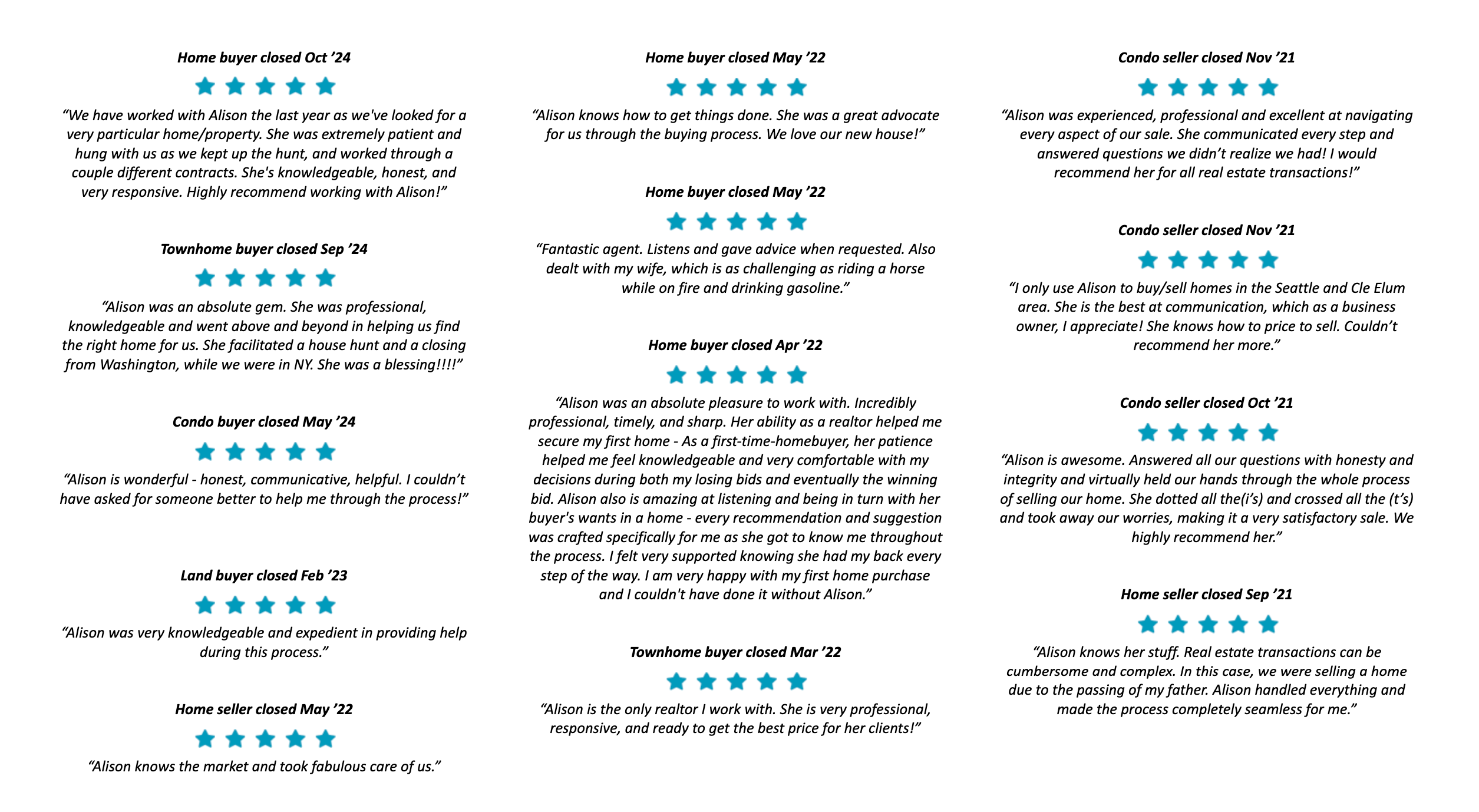 Home buyer closed Oct ’24

“We have worked with Alison the last year as we've looked for a very particular home/property. She was extremely patient and hung with us as we kept up the hunt, and worked through a couple different contracts. She's knowledgeable, honest, and very responsive. Highly recommend working with Alison!”

Townhome buyer closed Sep ’24

“Alison was an absolute gem. She was professional, knowledgeable and went above and beyond in helping us find the right home for us. She facilitated a house hunt and a closing from Washington, while we were in NY. She was a blessing!!!!”

Condo buyer closed May ’24

“Alison is wonderful - honest, communicative, helpful. I couldn’t have asked for someone better to help me through the process!”

Land buyer closed Feb ’23

“Alison was very knowledgeable and expedient in providing help during this process.”

Home seller closed May ’22

“Alison knows the market and took fabulous care of us.”

Home buyer closed May ’22

“Alison knows how to get things done. She was a great advocate for us through the buying process. We love our new house!”

Home buyer closed May ’22

“Fantastic agent. Listens and gave advice when requested. Also dealt with my wife, which is as challenging as riding a horse while on fire and drinking gasoline.”

Home buyer closed Apr ’22

“Alison was an absolute pleasure to work with. Incredibly professional, timely, and sharp. Her ability as a realtor helped me secure my first home - As a first-time-homebuyer, her patience helped me feel knowledgeable and very comfortable with my decisions during both my losing bids and eventually the winning bid. Alison also is amazing at listening and being in turn with her buyer's wants in a home - every recommendation and suggestion was crafted specifically for me as she got to know me throughout the process. I felt very supported knowing she had my back every step of the way. I am very happy with my first home purchase and I couldn't have done it without Alison.”

Townhome buyer closed Mar ’22

“Alison is the only realtor I work with. She is very professional, responsive, and ready to get the best price for her clients!”

Condo seller closed Nov ’21

“Alison was experienced, professional and excellent at navigating every aspect of our sale. She communicated every step and answered questions we didn’t realize we had! I would recommend her for all real estate transactions!”

Condo seller closed Nov ’21

“I only use Alison to buy/sell homes in the Seattle and Cle Elum area. She is the best at communication, which as a business owner, I appreciate! She knows how to price to sell. Couldn’t recommend her more.”

Condo seller closed Oct ’21

“Alison is awesome. Answered all our questions with honesty and integrity and virtually held our hands through the whole process of selling our home. She dotted all the(i’s) and crossed all the (t’s) and took away our worries, making it a very satisfactory sale. We highly recommend her.”

Home seller closed Sep ’21

“Alison knows her stuff. Real estate transactions can be cumbersome and complex. In this case, we were selling a home due to the passing of my father. Alison handled everything and made the process completely seamless for me.”